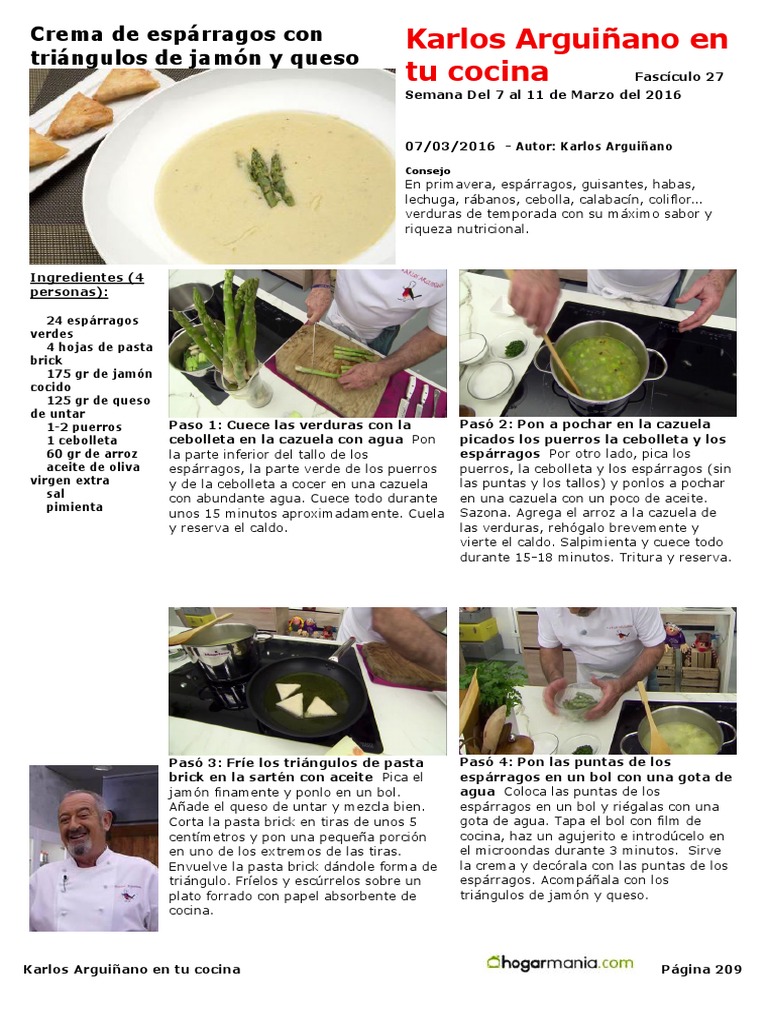 Crema de espárragos con triángulos de jamón y queso

Karlos Arguiñano en tu cocina

Fascículo 27

Semana Del 7 al 11 de Marzo del 2016

07/03/2016 - Autor: Karlos Arguiñano

Consejo
En primavera, espárragos, guisantes, habas, lechuga, rábanos, cebolla, calabacín, coliflor... verduras de temporada con su máximo sabor y riqueza nutricional.

Ingredientes (4 personas):

24 espárragos verdes
4 hojas de pasta brick
175 gr de jamón cocido
125 gr de queso de untar
1-2 puerros
1 cebolleta
60 gr de arroz
aceite de oliva virgen extra
sal
pimienta

Paso 1: Cuece las verduras con la cebolleta en la cazuela con agua Pon la parte inferior del tallo de los espárragos, la parte verde de los puerros y de la cebolleta a cocer en una cazuela con abundante agua. Cuece todo durante unos 15 minutos aproximadamente. Cuela y reserva el caldo.

Pasó 2: Pon a pochar en la cazuela picados los puerros la cebolleta y los espárragos Por otro lado, pica los puerros, la cebolleta y los espárragos (sin las puntas y los tallos) y ponlos a pochar en una cazuela con un poco de aceite. Sazona. Agrega el arroz a la cazuela de las verduras, rehógalo brevemente y vierte el caldo. Salpimienta y cuece todo durante 15-18 minutos. Tritura y reserva.

Pasó 3: Fríe los triángulos de pasta brick en la sartén con aceite Pica el jamón finamente y ponlo en un bol. Añade el queso de untar y mezcla bien. Corta la pasta brick en tiras de unos 5 centímetros y pon una pequeña porción en uno de los extremos de las tiras. Envuelve la pasta brick dándole forma de triángulo. Fríelos y escúrrelos sobre un plato forrado con papel absorbente de cocina.

Pasó 4: Pon las puntas de los espárragos en un bol con una gota de agua Coloca las puntas de los espárragos en un bol y riégalas con una gota de agua. Tapa el bol con film de cocina, haz un agujerito e introdúcelo en el microondas durante 3 minutos. Sirve la crema y decórala con las puntas de los espárragos. Acompáñala con los triángulos de jamón y queso.

Karlos Arguiñano en tu cocina

hogarmania.com

Página 209